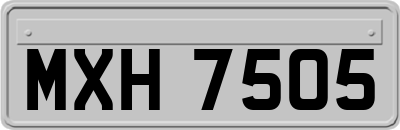 MXH 7505